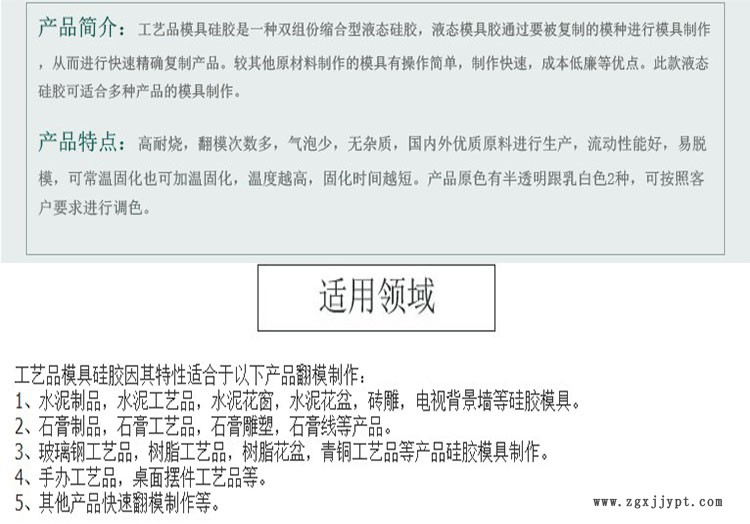 产品简介：工艺品模具硅胶是一种双组份缩合型液态硅胶，液态模具胶通过要被复制的模种进行模具制作，从而进行快速精确复制产品。较其他原材料制作的模具有操作简单，制作快速，成本低廉等优点。此款液态硅胶可适合多种产品的模具制作。

产品特点：高耐烧，翻模次数多，气泡少，无杂质，国内外优质原料进行生产，流动性能好，易脱模，可常温固化也可加温固化，温度越高，固化时间越短。产品原色有半透明跟乳白色2种，可按照客户要求进行调色。

适用领域

工艺品模具硅胶因其特性适合于以下产品翻模制作：
1、水泥制品，水泥工艺品，水泥花窗，水泥花盆，砖雕，电视背景墙等硅胶模具。
2、石膏制品，石膏工艺品，石膏雕塑，石膏线等产品。
3、玻璃钢工艺品，树脂工艺品，树脂花盆，青铜工艺品等产品硅胶模具制作。
4、手办工艺品，桌面摆件工艺品等。
5、其他产品快速翻模制作等。

www.zgxjjypt.com